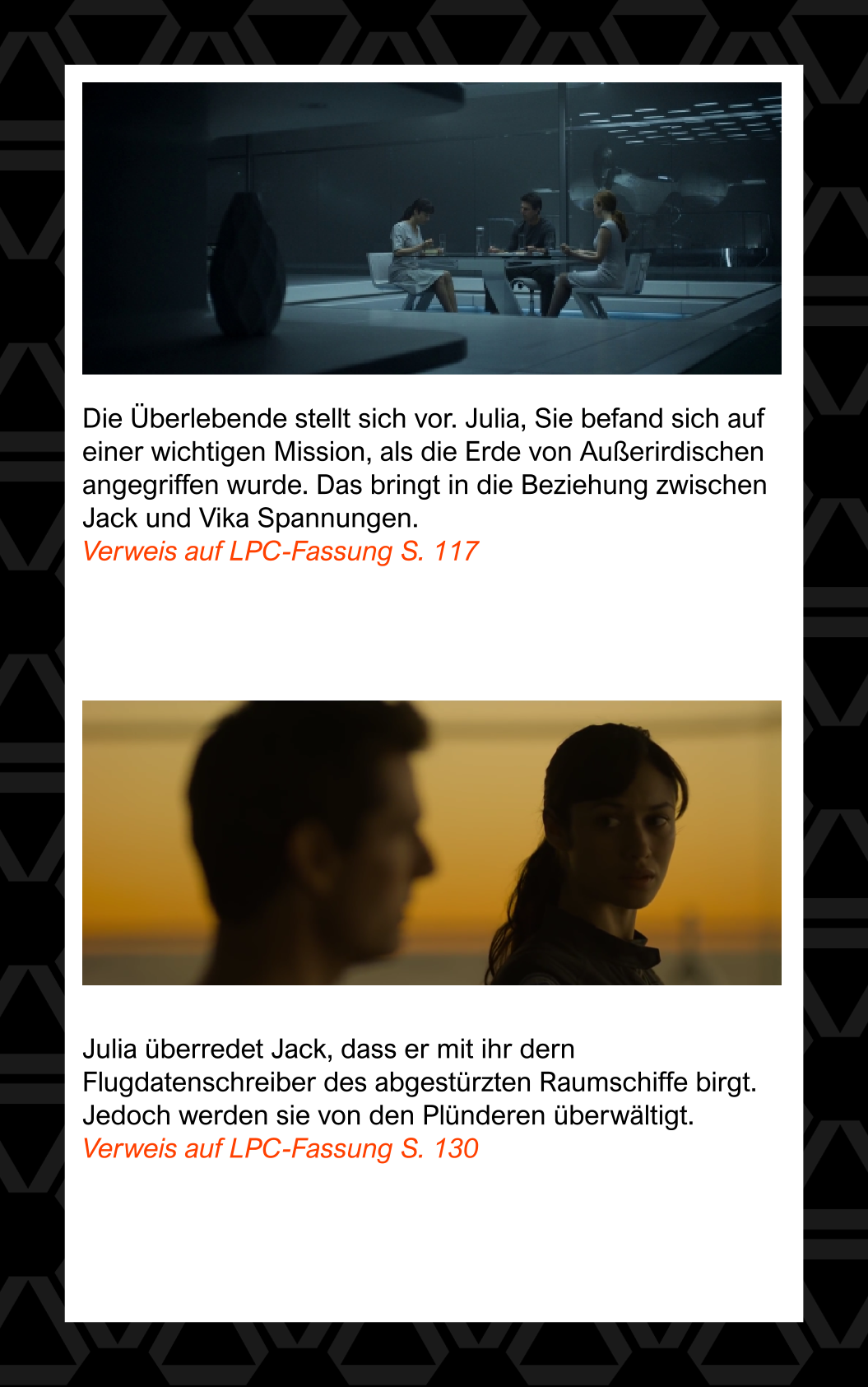 Die Überlebende stellt sich vor. Julia, Sie befand sich auf einer wichtigen Mission, als die Erde von Außerirdischen angegriffen wurde. Das bringt in die Beziehung zwischen Jack und Vika Spannungen.
Verweis auf LPC-Fassung S. 117

Julia überredet Jack, dass er mit ihr dern Flugdatenschreiber des abgestürzten Raumschiffe birgt. Jedoch werden sie von den Plünderen überwältigt.
Verweis auf LPC-Fassung S. 130